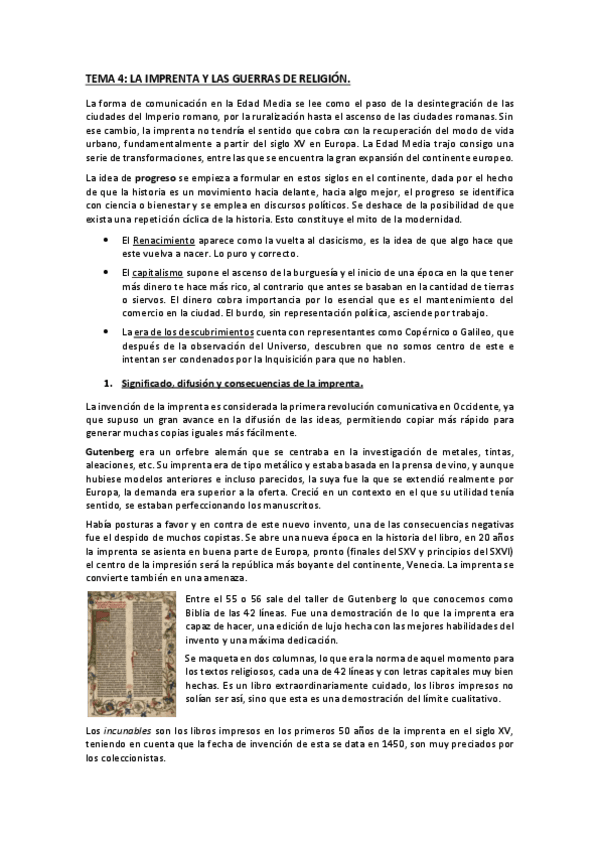 TEMA 4: LA IMPRENTA Y LAS GUERRAS DE RELIGIÓN.

La forma de comunicación en la Edad Media se lee como el paso de la desintegración de las ciudades del Imperio romano, por la ruralización hasta el ascenso de las ciudades romanas. Sin ese cambio, la imprenta no tendría el sentido que cobra con la recuperación del modo de vida urbano, fundamentalmente a partir del siglo XV en Europa. La Edad Media trajo consigo una serie de transformaciones, entre las que se encuentra la gran expansión del continente europeo.

La idea de progreso se empieza a formular en estos siglos en el continente, dada por el hecho de que la historia es un movimiento hacia delante, hacia algo mejor, el progreso se identifica con ciencia o bienestar y se emplea en discursos políticos. Se deshace de la posibilidad de que exista una repetición cíclica de la historia. Esto constituye el mito de la modernidad.

• El Renacimiento aparece como la vuelta al clasicismo, es la idea de que algo hace que este vuelva a nacer. Lo puro y correcto.

• El capitalismo supone el ascenso de la burguesía y el inicio de una época en la que tener más dinero te hace más rico, al contrario que antes se basaban en la cantidad de tierras o siervos. El dinero cobra importancia por lo esencial que es el mantenimiento del comercio en la ciudad. El burdo, sin representación política, asciende por trabajo.

• La era de los descubrimientos cuenta con representantes como Copérnico o Galileo, que después de la observación del Universo, descubren que no somos centro de este e intentan ser condenados por la Inquisición para que no hablen.

1. Significado, difusión y consecuencias de la imprenta.

La invención de la imprenta es considerada la primera revolución comunicativa en Occidente, ya que supuso un gran avance en la difusión de las ideas, permitiendo copiar más rápido para generar muchas copias iguales más fácilmente.

Gutenberg era un orfebre alemán que se centraba en la investigación de metales, tintas, aleaciones, etc. Su imprenta era de tipo metálico y estaba basada en la prensa de vino, y aunque hubiese modelos anteriores e incluso parecidos, la suya fue la que se extendió realmente por Europa, la demanda era superior a la oferta. Creció en un contexto en el que su utilidad tenía sentido, se estaban perfeccionando los manuscritos.

Había posturas a favor y en contra de este nuevo invento, una de las consecuencias negativas fue el despido de muchos copistas. Se abre una nueva época en la historia del libro, en 20 años la imprenta se asienta en buena parte de Europa, pronto (finales del SXV y principios del SXVI) el centro de la impresión será la república más boyante del continente, Venecia. La imprenta se convierte también en una amenaza.

Entre el 55 o 56 sale del taller de Gutenberg lo que conocemos como Biblia de las 42 líneas. Fue una demostración de lo que la imprenta era capaz de hacer, una edición de lujo hecha con las mejores habilidades del invento y una máxima dedicación.

Se maqueta en dos columnas, lo que era la norma de aquel momento para los textos religiosos, cada una de 42 líneas y con letras capitales muy bien hechas. Es un libro extraordinariamente cuidado, los libros impresos no solían ser así, sino que esta es una demostración del límite cualitativo.

Los incunables son los libros impresos en los primeros 50 años de la imprenta en el siglo XV, teniendo en cuenta que la fecha de invención de esta se data en 1450, son muy preciados por los coleccionistas.